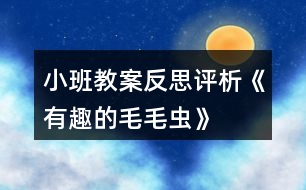 小班教案反思评析《有趣的毛毛虫》